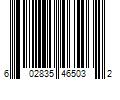 6 02835 46503 2